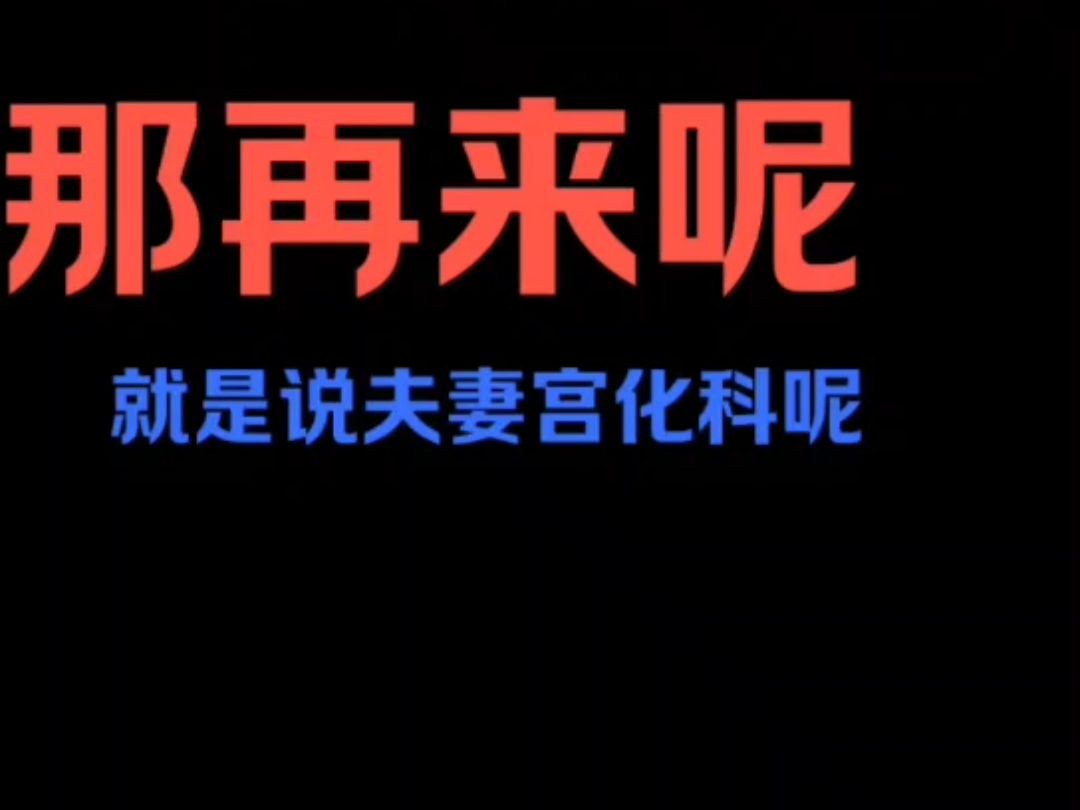 那再来呢

就是说夫妻宫化科呢